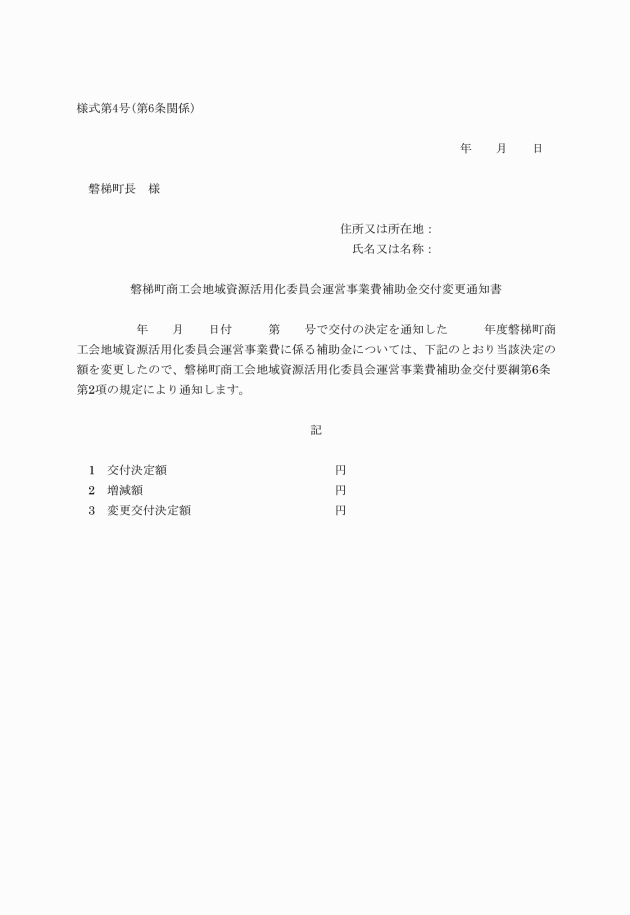 様式第4号（第6条関係）

年　　月　　日

磐梯町長　様

住所又は所在地：
氏名又は名称：

磐梯町商工会地域資源活用化委員会運営事業費補助金交付変更通知書

年　　月　　日付　　第　　号で交付の決定を通知した　　年度磐梯町商工会地域資源活用化委員会運営事業費に係る補助金については、下記のとおり当該決定の額を変更したので、磐梯町商工会地域資源活用化委員会運営事業費補助金交付要綱第6条第2項の規定により通知します。

記

1　交付決定額　　　　　　　　円
2　増減額　　　　　　　　　　円
3　変更交付決定額　　　　　　円